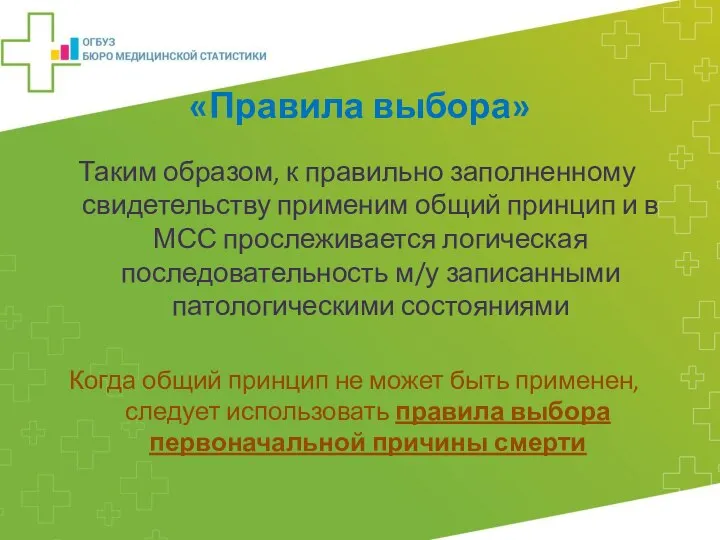 ОГБУЗ
БЮРО МЕДИЦИНСКОЙ СТАТИСТИКИ

«Правила выбора»

Таким образом, к правильно заполненному свидетельству применим общий принцип и в МСС прослеживается логическая последовательность м/у записанными патологическими состояниями

Когда общий принцип не может быть применен, следует использовать правила выбора первоначальной причины смерти